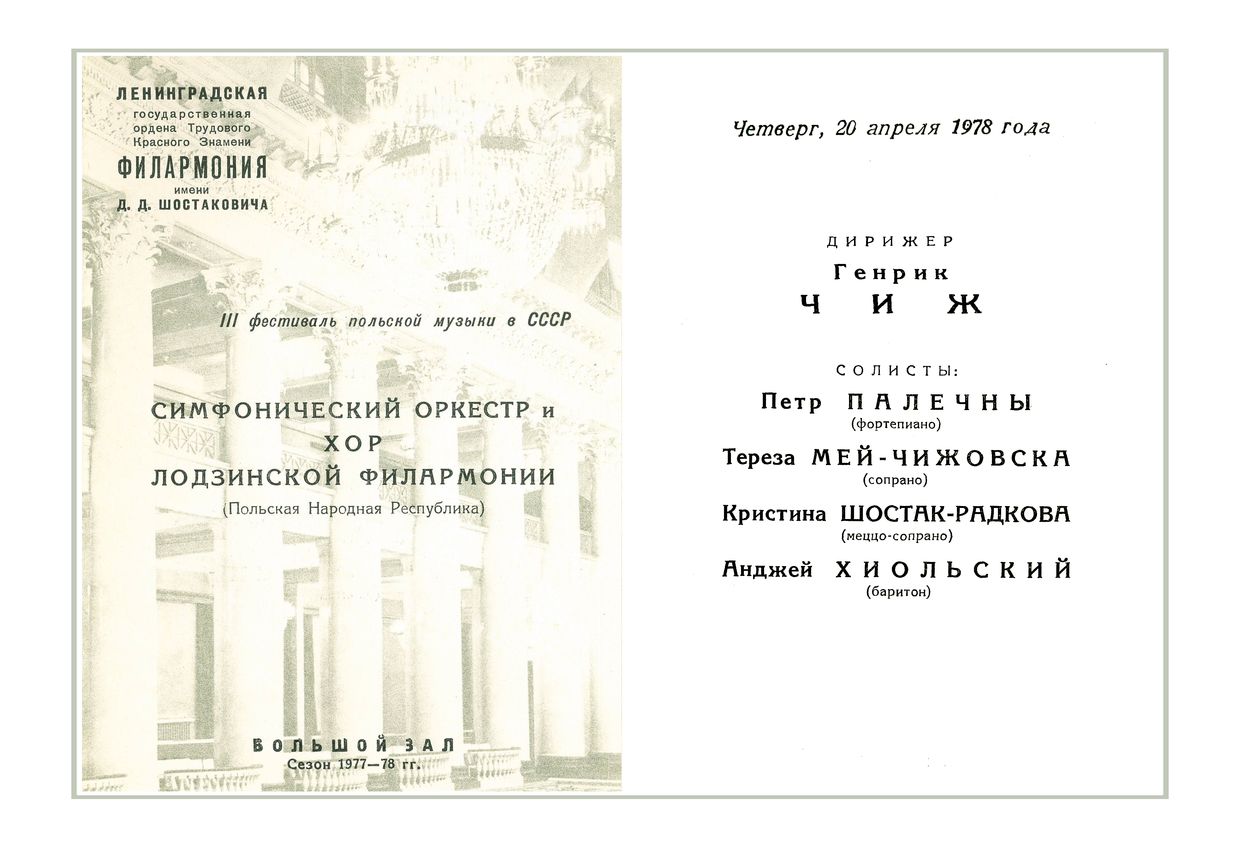 ЛЕНИНГРАДСКАЯ
государственная
ордена Трудового
Красного Знамени
ФИЛАРМОНИЯ
имени
Д. Д. ШОСТАКОВИЧА

III фестиваль польской музыки в СССР

СИМФОНИЧЕСКИЙ ОРКЕСТР и
ХОР
ЛОДЗИНСКОЙ ФИЛАРМОНИИ
(Польская Народная Республика)

БОЛЬШОЙ ЗАЛ
Сезон 1977—78 гг.

Четверг, 20 апреля 1978 года

ДИРИЖЕР
Генрик
ЧИЖ

СОЛИСТЫ:
Петр ПАЛЕЧНЫ
(фортепиано)
Тереза МЕЙ-ЧИЖОВСКА
(сопрано)
Кристина ШОСТАК-РАДКОВА
(меццо-сопрано)
Анджей ХИОЛЬСКИЙ
(баритон)